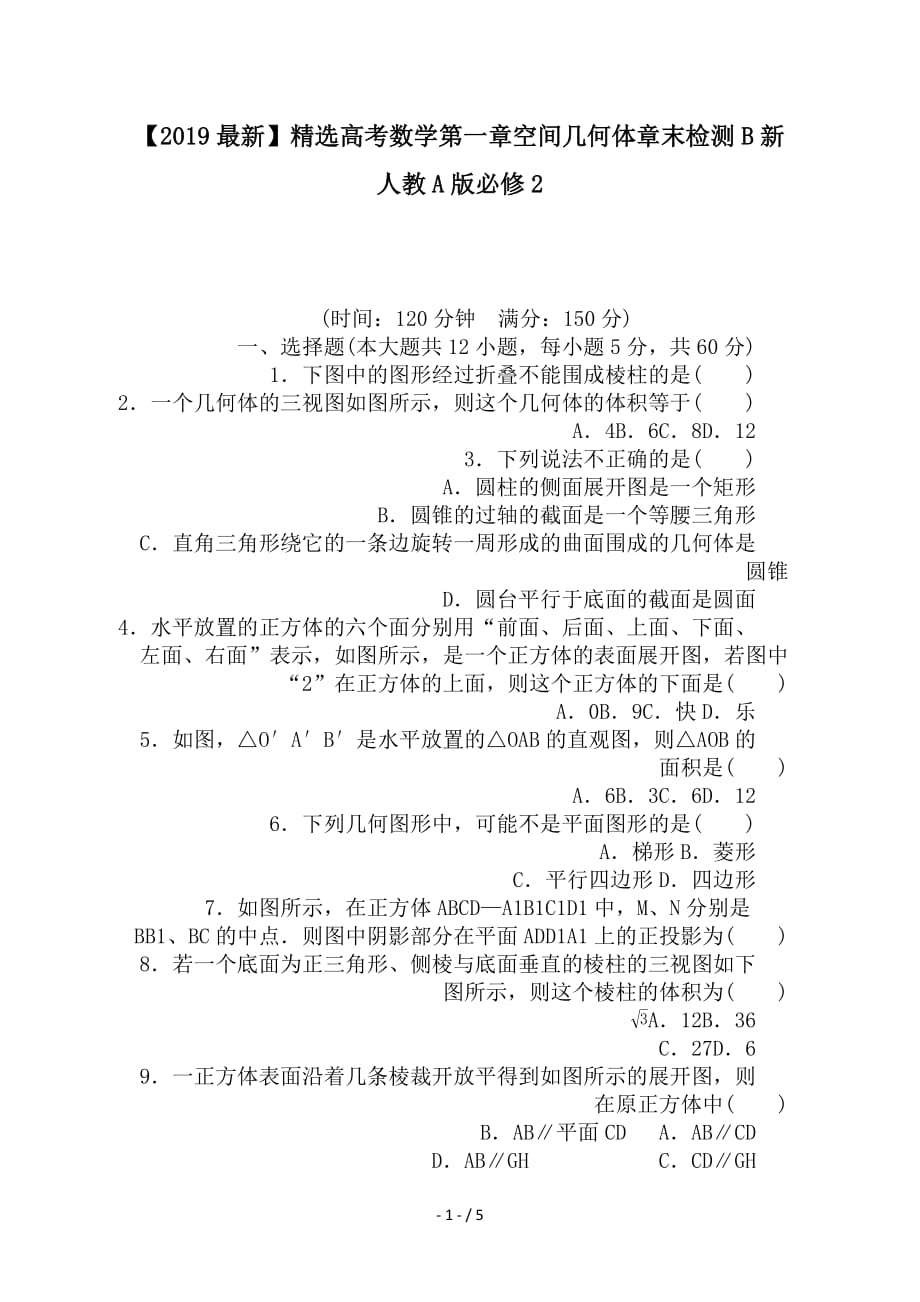 【2019最新】精选高考数学第一章空间几何体章末检测B新人教A版必修2

(时间：120分钟　满分：150分)

一、选择题(本大题共12小题，每小题5分，共60分)

1．下图中的图形经过折叠不能围成棱柱的是(　　)

2．一个几何体的三视图如图所示，则这个几何体的体积等于(　　)

A．4B．6C．8D．12

3．下列说法不正确的是(　　)

A．圆柱的侧面展开图是一个矩形

B．圆锥的过轴的截面是一个等腰三角形

C．直角三角形绕它的一条边旋转一周形成的曲面围成的几何体是圆锥

D．圆台平行于底面的截面是圆面

4．水平放置的正方体的六个面分别用“前面、后面、上面、下面、左面、右面”表示，如图所示，是一个正方体的表面展开图，若图中“2”在正方体的上面，则这个正方体的下面是(　　)

A．0B．9C．快D．乐

5．如图，△O′A′B′是水平放置的△OAB的直观图，则△AOB的面积是(　　)

A．6B．3C．6D．12

6．下列几何图形中，可能不是平面图形的是(　　)

A．梯形B．菱形

C．平行四边形D．四边形

7．如图所示，在正方体ABCD—A1B1C1D1中，M、N分别是BB1、BC的中点．则图中阴影部分在平面ADD1A1上的正投影为(　　)

8．若一个底面为正三角形、侧棱与底面垂直的棱柱的三视图如下图所示，则这个棱柱的体积为(　　)

$\sqrt{3}$A．12B．36

C．27D．6

9．一正方体表面沿着几条棱裁开放平得到如图所示的展开图，则在原正方体中(　　)

B．AB∥平面CD　A．AB∥CD

D．AB∥GH　　　C．CD∥GH

- 1 - / 5